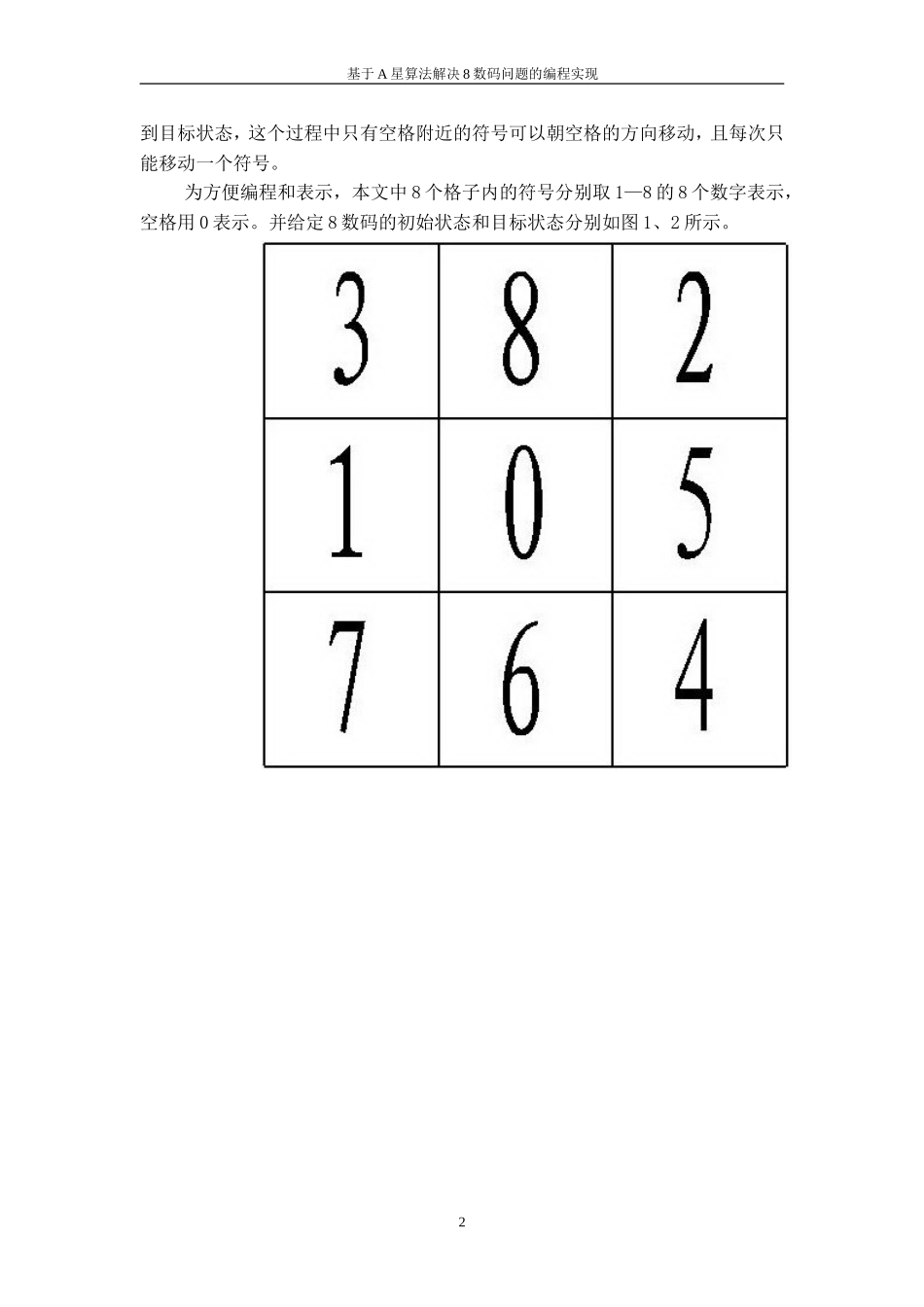 基于A星算法解决8数码问题的编程实现

到目标状态，这个过程中只有空格附近的符号可以朝空格的方向移动，且每次只能移动一个符号。

为方便编程和表示，本文中8个格子内的符号分别取1—8的8个数字表示，空格用0表示。并给定8数码的初始状态和目标状态分别如图1、2所示。

| 3 | 8 | 2 |
|---|---|---|
| 1 | 0 | 5 |
| 7 | 6 | 4 |

2